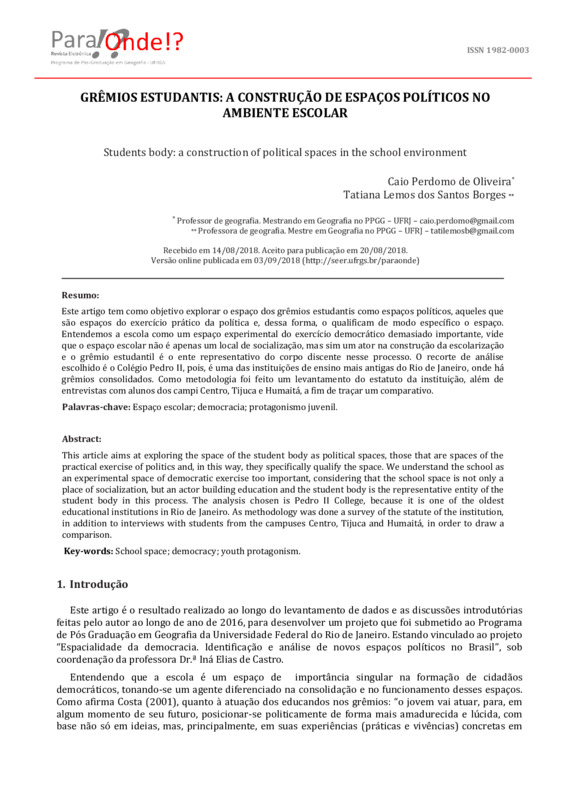 Para Onde!?
Revista Eletrônica
Programa de Pós-Graduação em Geografia - UFRGS

ISSN 1982-0003

GRÊMIOS ESTUDANTIS: A CONSTRUÇÃO DE ESPAÇOS POLÍTICOS NO AMBIENTE ESCOLAR

Students body: a construction of political spaces in the school environment

Caio Perdomo de Oliveira*
Tatiana Lemos dos Santos Borges **

* Professor de geografia. Mestrando em Geografia no PPGG – UFRJ – caio.perdomo@gmail.com
** Professora de geografia. Mestre em Geografia no PPGG – UFRJ – tatilemosb@gmail.com

Recebido em 14/08/2018. Aceito para publicação em 20/08/2018.
Versão online publicada em 03/09/2018 (http://seer.ufrgs.br/paraonde)

Resumo:
Este artigo tem como objetivo explorar o espaço dos grêmios estudantis como espaços políticos, aqueles que são espaços do exercício prático da política e, dessa forma, o qualificam de modo específico o espaço. Entendemos a escola como um espaço experimental do exercício democrático demasiado importante, vide que o espaço escolar não é apenas um local de socialização, mas sim um ator na construção da escolarização e o grêmio estudantil é o ente representativo do corpo discente nesse processo. O recorte de análise escolhido é o Colégio Pedro II, pois, é uma das instituições de ensino mais antigas do Rio de Janeiro, onde há grêmios consolidados. Como metodologia foi feito um levantamento do estatuto da instituição, além de entrevistas com alunos dos campi Centro, Tijuca e Humaitá, a fim de traçar um comparativo.
Palavras-chave: Espaço escolar; democracia; protagonismo juvenil.

Abstract:
This article aims at exploring the space of the student body as political spaces, those that are spaces of the practical exercise of politics and, in this way, they specifically qualify the space. We understand the school as an experimental space of democratic exercise too important, considering that the school space is not only a place of socialization, but an actor building education and the student body is the representative entity of the student body in this process. The analysis chosen is Pedro II College, because it is one of the oldest educational institutions in Rio de Janeiro. As methodology was done a survey of the statute of the institution, in addition to interviews with students from the campuses Centro, Tijuca and Humaitá, in order to draw a comparison.
Key-words: School space; democracy; youth protagonism.

1. Introdução

Este artigo é o resultado realizado ao longo do levantamento de dados e as discussões introdutórias feitas pelo autor ao longo de ano de 2016, para desenvolver um projeto que foi submetido ao Programa de Pós Graduação em Geografia da Universidade Federal do Rio de Janeiro. Estando vinculado ao projeto "Espacialidade da democracia. Identificação e análise de novos espaços políticos no Brasil", sob coordenação da professora Dr.ª Iná Elias de Castro.

Entendendo que a escola é um espaço de importância singular na formação de cidadãos democráticos, tonando-se um agente diferenciado na consolidação e no funcionamento desses espaços. Como afirma Costa (2001), quanto à atuação dos educandos nos grêmios: "o jovem vai atuar, para, em algum momento de seu futuro, posicionar-se politicamente de forma mais amadurecida e lúcida, com base não só em ideias, mas, principalmente, em suas experiências (práticas e vivências) concretas em